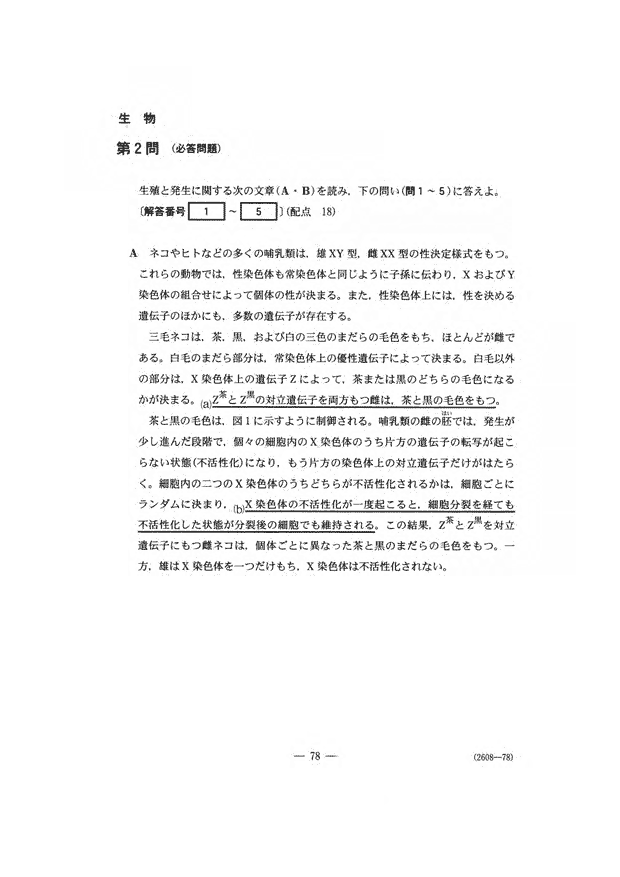 生　物

第2問　(必答問題)

生殖と発生に関する次の文章(A・B)を読み，下の問い(問1～5)に答えよ。
〔解答番号 1 ～ 5 〕(配点　18)

A　ネコやヒトなどの多くの哺乳類は，雄XY型，雌XX型の性決定様式をもつ。これらの動物では，性染色体も常染色体と同じように子孫に伝わり，XおよびY染色体の組合せによって個体の性が決まる。また，性染色体上には，性を決める遺伝子のほかにも，多数の遺伝子が存在する。

三毛ネコは，茶，黒，および白の三色のまだらの毛色をもち，ほとんどが雌である。白毛のまだら部分は，常染色体上の優性遺伝子によって決まる。白毛以外の部分は，X染色体上の遺伝子Zによって，茶または黒のどちらの毛色になるかが決まる。(a)$Z^{茶}$と$Z^{黒}$の対立遺伝子を両方もつ雌は，茶と黒の毛色をもつ。

茶と黒の毛色は，図1に示すように制御される。哺乳類の雌の胚(はい)では，発生が少し進んだ段階で，個々の細胞内のX染色体のうち片方の遺伝子の転写が起こらない状態(不活性化)になり，もう片方の染色体上の対立遺伝子だけがはたらく。細胞内の二つのX染色体のうちどちらが不活性化されるかは，細胞ごとにランダムに決まり，(b)X染色体の不活性化が一度起こると，細胞分裂を経ても不活性化した状態が分裂後の細胞でも維持される。この結果，$Z^{茶}$と$Z^{黒}$を対立遺伝子にもつ雌ネコは，個体ごとに異なった茶と黒のまだらの毛色をもつ。一方，雄はX染色体を一つだけもち，X染色体は不活性化されない。

— 78 —　(2608—78)